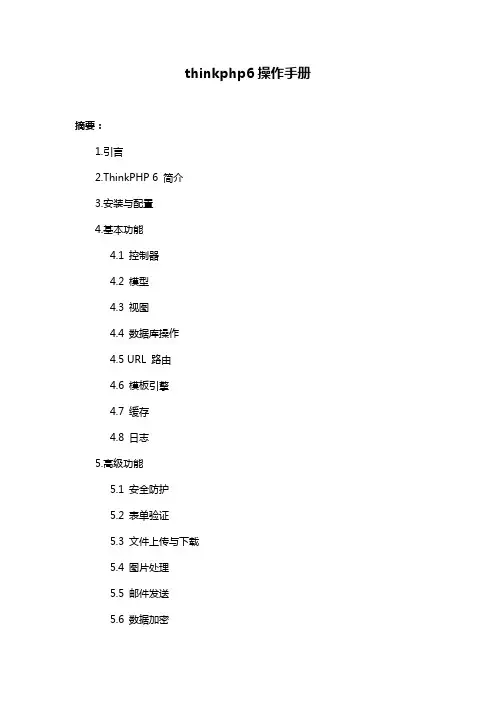 thinkphp6 操作手册

摘要：

1.引言

2.ThinkPHP 6 简介

3.安装与配置

4.基本功能

4.1 控制器

4.2 模型

4.3 视图

4.4 数据库操作

4.5 URL 路由

4.6 模板引擎

4.7 缓存

4.8 日志

5.高级功能

5.1 安全防护

5.2 表单验证

5.3 文件上传与下载

5.4 图片处理

5.5 邮件发送

5.6 数据加密